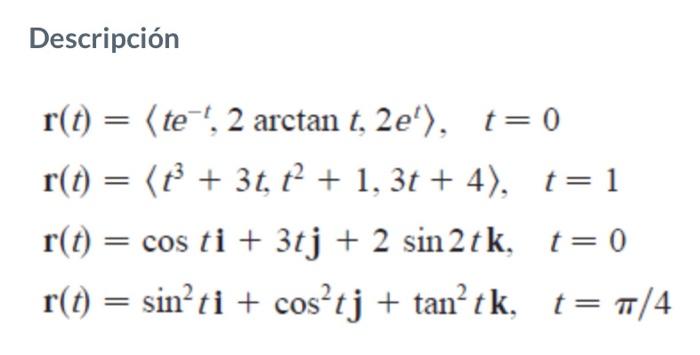 Descripción

$\mathbf{r}(t) = \langle te^{-t}, 2 \arctan t, 2e^{t} \rangle, \quad t = 0$

$\mathbf{r}(t) = \langle t^3 + 3t, t^2 + 1, 3t + 4 \rangle, \quad t = 1$

$\mathbf{r}(t) = \cos t\,\mathbf{i} + 3t\,\mathbf{j} + 2 \sin 2t\,\mathbf{k}, \quad t = 0$

$\mathbf{r}(t) = \sin^2 t\,\mathbf{i} + \cos^2 t\,\mathbf{j} + \tan^2 t\,\mathbf{k}, \quad t = \pi/4$